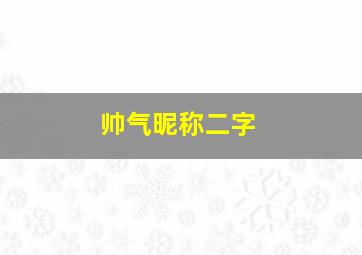 帅气昵称二字